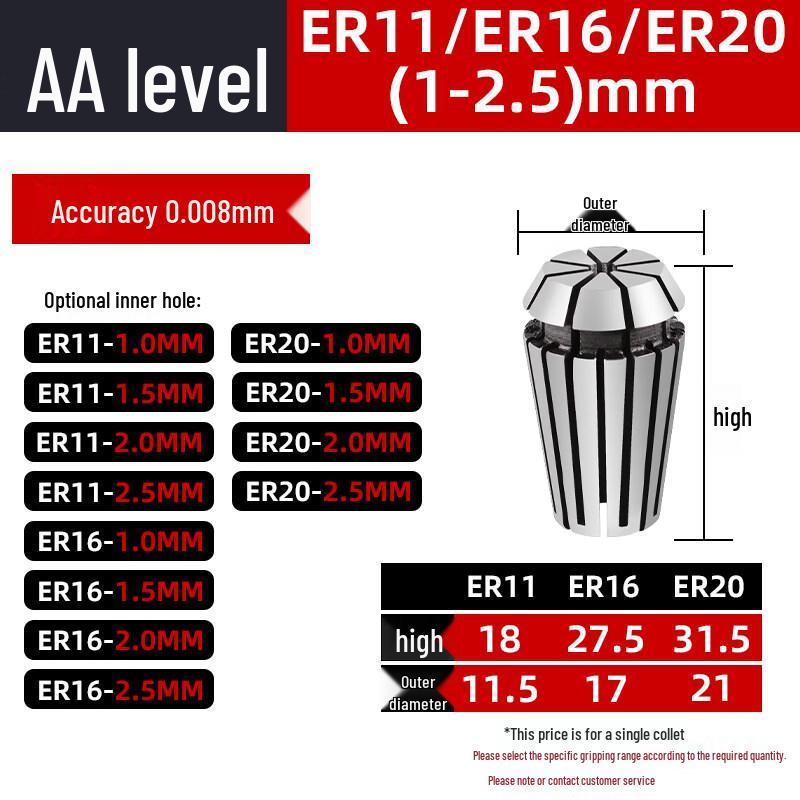 AA level

ER11/ER16/ER20
(1-2.5)mm

Accuracy 0.008mm

Optional inner hole:

ER11-1.0MM
ER11-1.5MM
ER11-2.0MM
ER11-2.5MM
ER16-1.0MM
ER16-1.5MM
ER16-2.0MM
ER16-2.5MM

ER20-1.0MM
ER20-1.5MM
ER20-2.0MM
ER20-2.5MM

Outer diameter

high

| | ER11 | ER16 | ER20 |
|---|---|---|---|
| high | 18 | 27.5 | 31.5 |
| Outer diameter | 11.5 | 17 | 21 |

*This price is for a single collet
Please select the specific gripping range according to the required quantity.
Please note or contact customer service